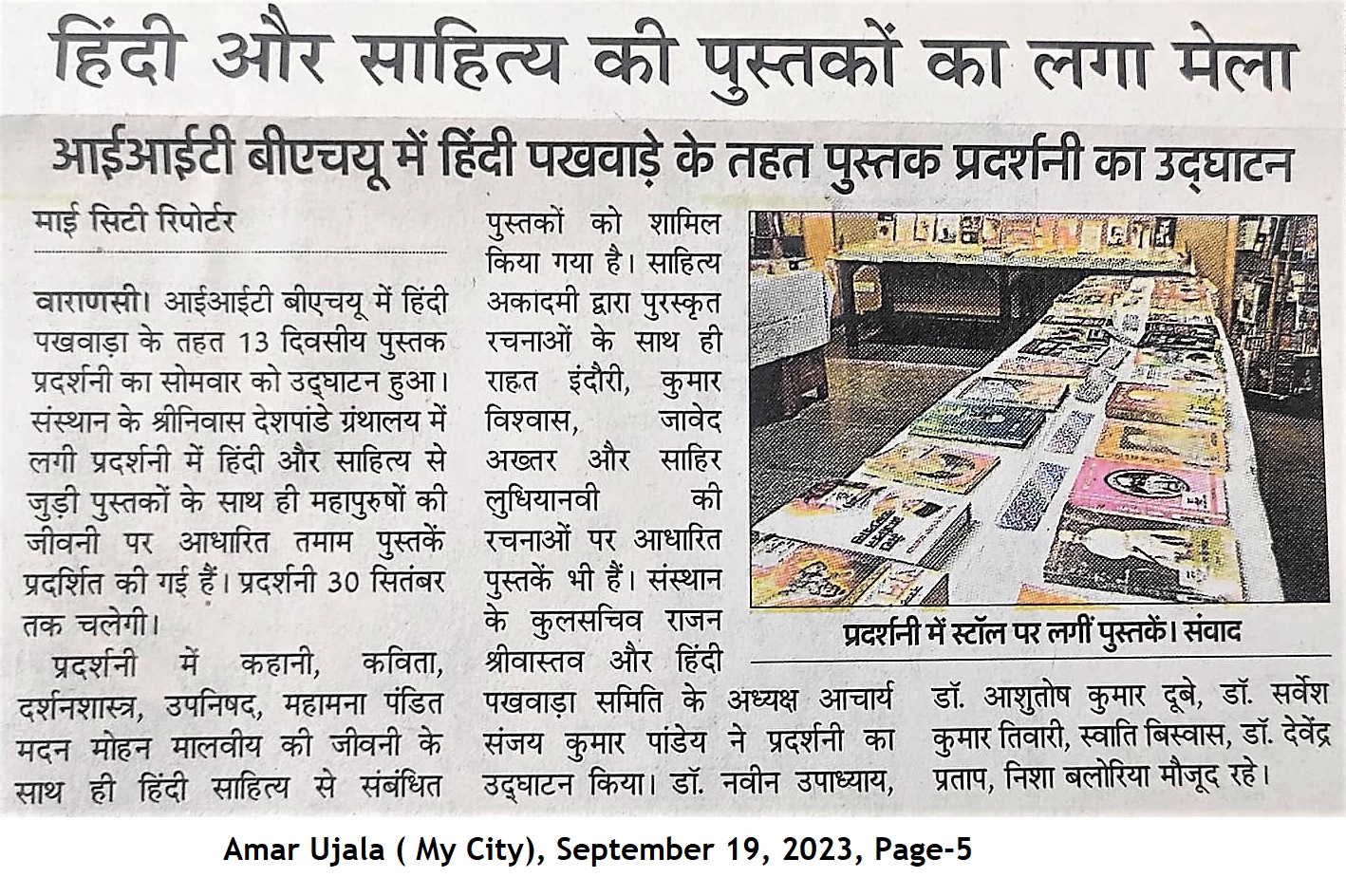 हिंदी और साहित्य की पुस्तकों का लगा मेला

आईआईटी बीएचयू में हिंदी पखवाड़े के तहत पुस्तक प्रदर्शनी का उद्घाटन

माई सिटी रिपोर्टर

वाराणसी। आईआईटी बीएचयू में हिंदी पखवाड़ा के तहत 13 दिवसीय पुस्तक प्रदर्शनी का सोमवार को उद्घाटन हुआ। संस्थान के श्रीनिवास देशपांडे ग्रंथालय में लगी प्रदर्शनी में हिंदी और साहित्य से जुड़ी पुस्तकों के साथ ही महापुरुषों की जीवनी पर आधारित तमाम पुस्तकें प्रदर्शित की गई हैं। प्रदर्शनी 30 सितंबर तक चलेगी।

प्रदर्शनी में कहानी, कविता, दर्शनशास्त्र, उपनिषद, महामना पंडित मदन मोहन मालवीय की जीवनी के साथ ही हिंदी साहित्य से संबंधित पुस्तकों को शामिल किया गया है। साहित्य अकादमी द्वारा पुरस्कृत रचनाओं के साथ ही राहत इंदौरी, कुमार विश्वास, जावेद अख्तर और साहिर लुधियानवी की रचनाओं पर आधारित पुस्तकें भी हैं। संस्थान के कुलसचिव राजन श्रीवास्तव और हिंदी पखवाड़ा समिति के अध्यक्ष आचार्य संजय कुमार पांडेय ने प्रदर्शनी का उद्घाटन किया। डॉ. नवीन उपाध्याय, डॉ. आशुतोष कुमार दूबे, डॉ. सर्वेश कुमार तिवारी, स्वाति बिस्वास, डॉ. देवेंद्र प्रताप, निशा बलोरिया मौजूद रहे।

प्रदर्शनी में स्टॉल पर लगीं पुस्तकें। संवाद

Amar Ujala ( My City), September 19, 2023, Page-5